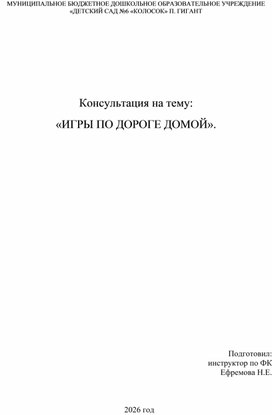 МУНИЦИПАЛЬНОЕ БЮДЖЕТНОЕ ДОШКОЛЬНОЕ ОБРАЗОВАТЕЛЬНОЕ УЧРЕЖДЕНИЕ «ДЕТСКИЙ САД №6 «КОЛОСОК» П. ГИГАНТ

Консультация на тему:
«ИГРЫ ПО ДОРОГЕ ДОМОЙ».

Подготовил:
инструктор по ФК
Ефремова Н.Е.

2026 год